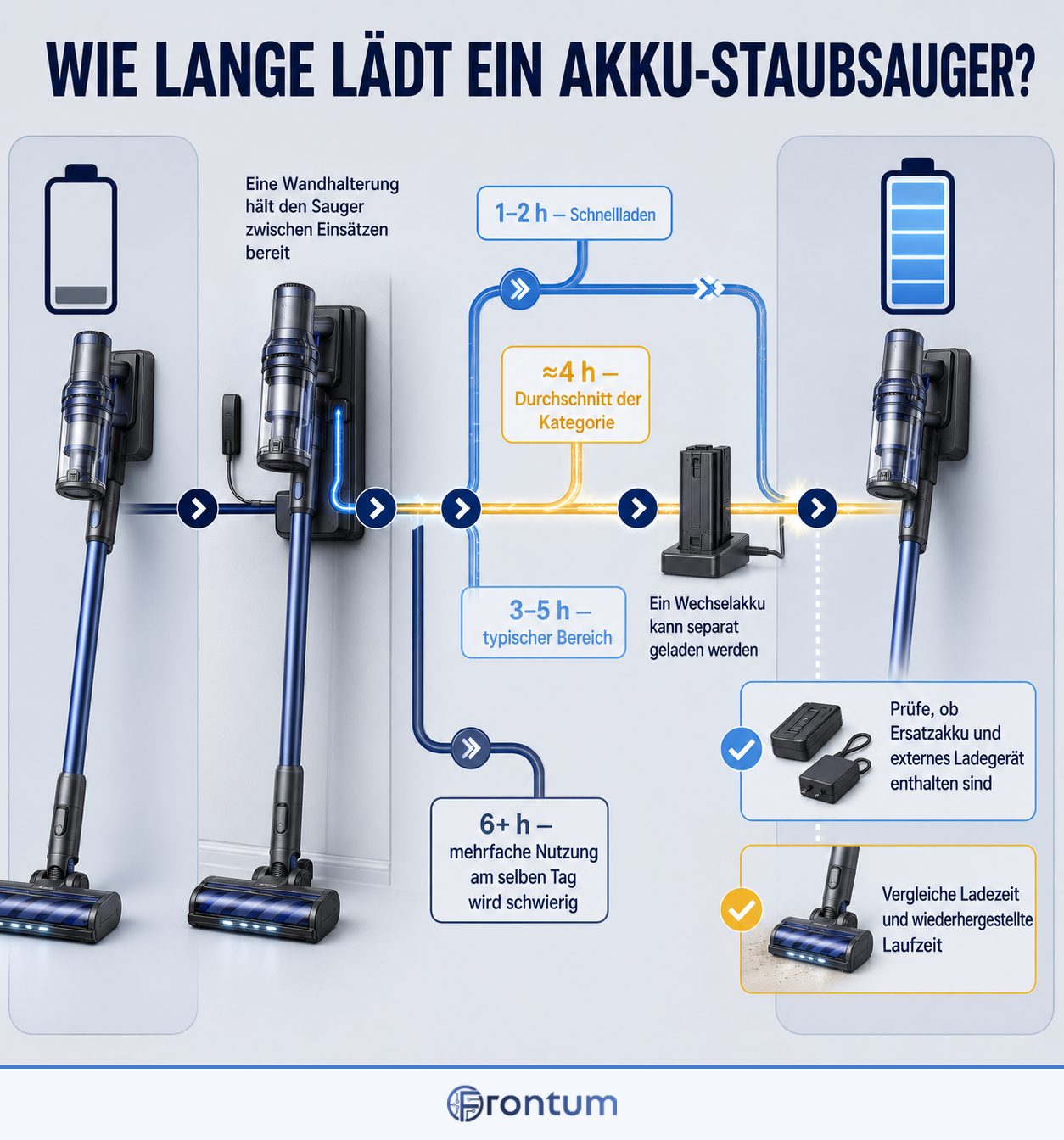 WIE LANGE LÄDT EIN AKKU-STAUBSAUGER?

Eine Wandhalterung hält den Sauger zwischen Einsätzen bereit

1–2 h – Schnellladen

≈4 h – Durchschnitt der Kategorie

3–5 h – typischer Bereich

Ein Wechselakku kann separat geladen werden

6+ h – mehrfache Nutzung am selben Tag wird schwierig

Prüfe, ob Ersatzakku und externes Ladegerät enthalten sind

Vergleiche Ladezeit und wiederhergestellte Laufzeit

Frontum